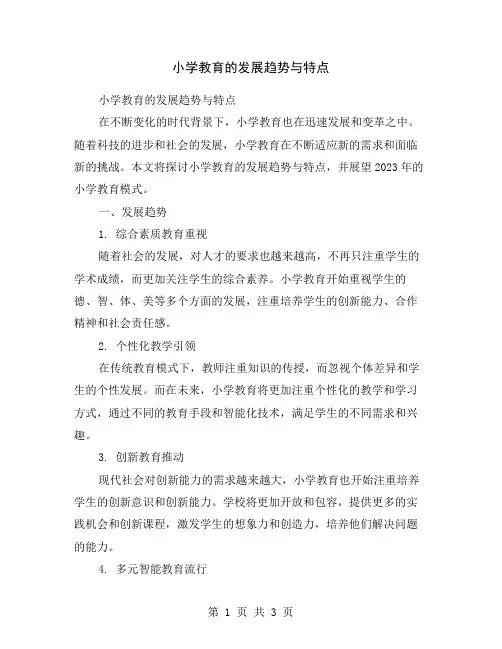 小学教育的发展趋势与特点

小学教育的发展趋势与特点

在不断变化的时代背景下，小学教育也在迅速发展和变革之中。随着科技的进步和社会的发展，小学教育在不断适应新的需求和面临新的挑战。本文将探讨小学教育的发展趋势与特点，并展望2023年的小学教育模式。

一、发展趋势

1. 综合素质教育重视

随着社会的发展，对人才的要求也越来越高，不再只注重学生的学术成绩，而更加关注学生的综合素养。小学教育开始重视学生的德、智、体、美等多个方面的发展，注重培养学生的创新能力、合作精神和社会责任感。

2. 个性化教学引领

在传统教育模式下，教师注重知识的传授，而忽视个体差异和学生的个性发展。而在未来，小学教育将更加注重个性化的教学和学习方式，通过不同的教育手段和智能化技术，满足学生的不同需求和兴趣。

3. 创新教育推动

现代社会对创新能力的需求越来越大，小学教育也开始注重培养学生的创新意识和创新能力。学校将更加开放和包容，提供更多的实践机会和创新课程，激发学生的想象力和创造力，培养他们解决问题的能力。

4. 多元智能教育流行

第 1 页 共 3 页